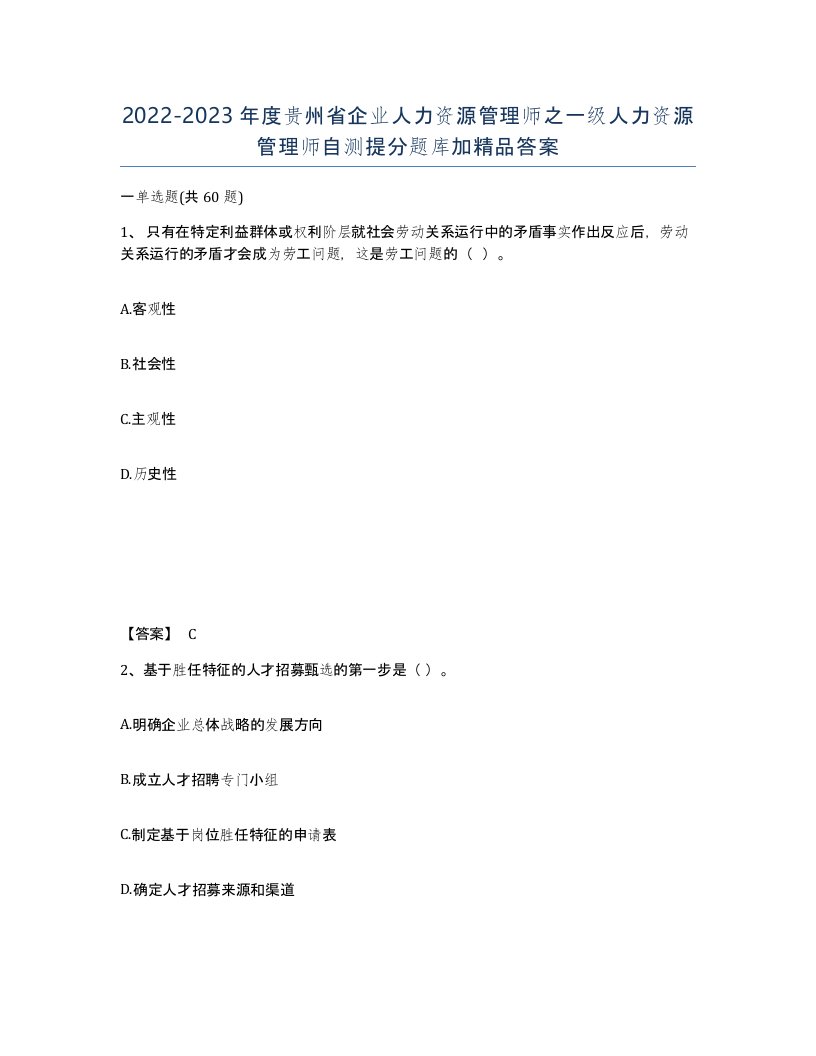 2022-2023年度贵州省企业人力资源管理师之一级人力资源管理师自测提分题库加精品答案

一单选题(共60题)

1、只有在特定利益群体或权利阶层就社会劳动关系运行中的矛盾事实作出反应后，劳动关系运行的矛盾才会成为劳工问题，这是劳工问题的（ ）。

A.客观性

B.社会性

C.主观性

D.历史性

【答案】 C

2、基于胜任特征的人才招募甄选的第一步是（ ）。

A.明确企业总体战略的发展方向

B.成立人才招聘专门小组

C.制定基于岗位胜任特征的申请表

D.确定人才招募来源和渠道